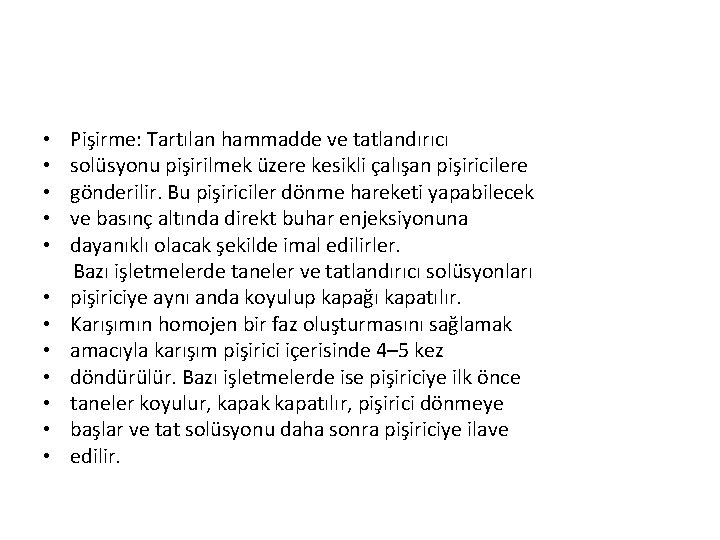 • Pişirme: Tartılan hammadde ve tatlandırıcı
• solüsyonu pişirilmek üzere kesikli çalışan pişiricilere
• gönderilir. Bu pişiriciler dönme hareketi yapabilecek
• ve basınç altında direkt buhar enjeksiyonuna
• dayanıklı olacak şekilde imal edilirler.
Bazı işletmelerde taneler ve tatlandırıcı solüsyonları
• pişiriciye aynı anda koyulup kapağı kapatılır.
• Karışımın homojen bir faz oluşturmasını sağlamak
• amacıyla karışım pişirici içerisinde 4–5 kez
• döndürülür. Bazı işletmelerde ise pişiriciye ilk önce
• taneler koyulur, kapak kapatılır, pişirici dönmeye
• başlar ve tat solüsyonu daha sonra pişiriciye ilave
• edilir.